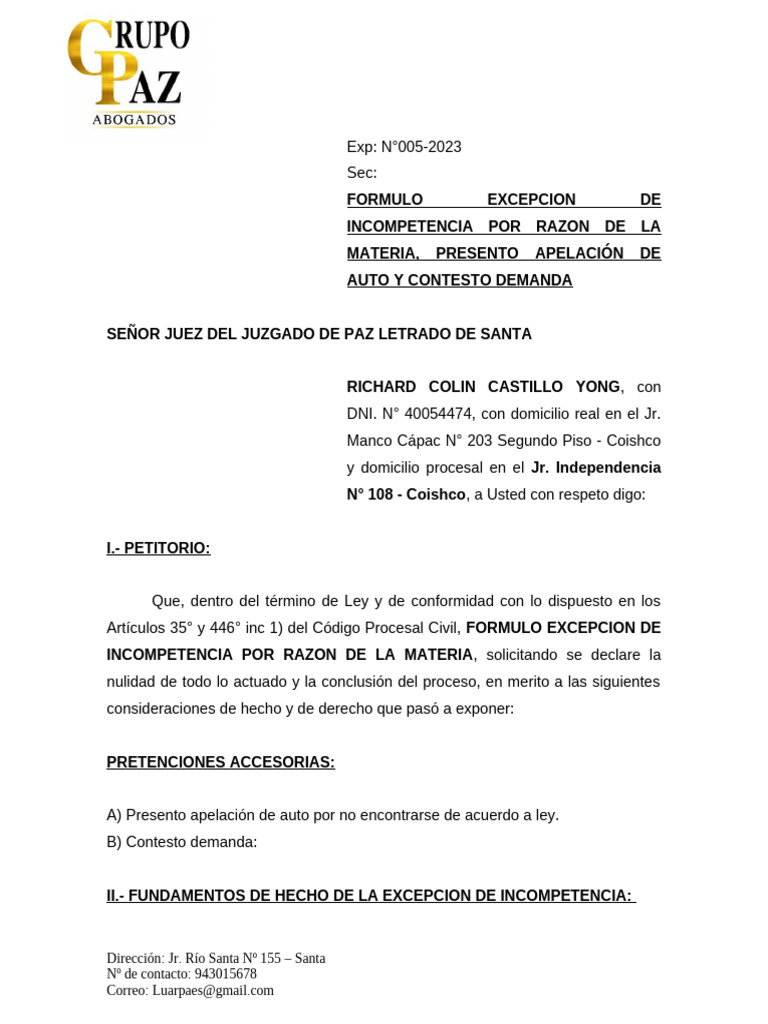 GRUPO
PAZ
ABOGADOS

Exp: N°005-2023
Sec:
FORMULO EXCEPCION DE INCOMPETENCIA POR RAZON DE LA MATERIA, PRESENTO APELACIÓN DE AUTO Y CONTESTO DEMANDA

SEÑOR JUEZ DEL JUZGADO DE PAZ LETRADO DE SANTA

RICHARD COLIN CASTILLO YONG, con DNI. N° 40054474, con domicilio real en el Jr. Manco Cápac N° 203 Segundo Piso - Coishco y domicilio procesal en el Jr. Independencia N° 108 - Coishco, a Usted con respeto digo:

I.- PETITORIO:

Que, dentro del término de Ley y de conformidad con lo dispuesto en los Artículos 35° y 446° inc 1) del Código Procesal Civil, FORMULO EXCEPCION DE INCOMPETENCIA POR RAZON DE LA MATERIA, solicitando se declare la nulidad de todo lo actuado y la conclusión del proceso, en merito a las siguientes consideraciones de hecho y de derecho que pasó a exponer:

PRETENCIONES ACCESORIAS:

A) Presento apelación de auto por no encontrarse de acuerdo a ley.
B) Contesto demanda:

II.- FUNDAMENTOS DE HECHO DE LA EXCEPCION DE INCOMPETENCIA:

Dirección: Jr. Río Santa Nº 155 – Santa
Nº de contacto: 943015678
Correo: Luarpaes@gmail.com